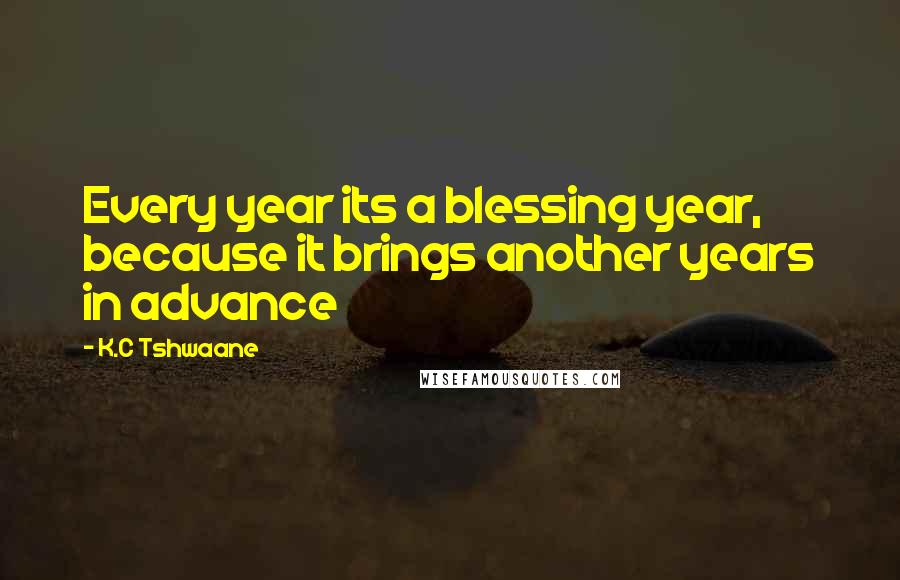 Every year its a blessing year, because it brings another years in advance

- K.C Tshwaane

WISEFAMOUSQUOTES.COM